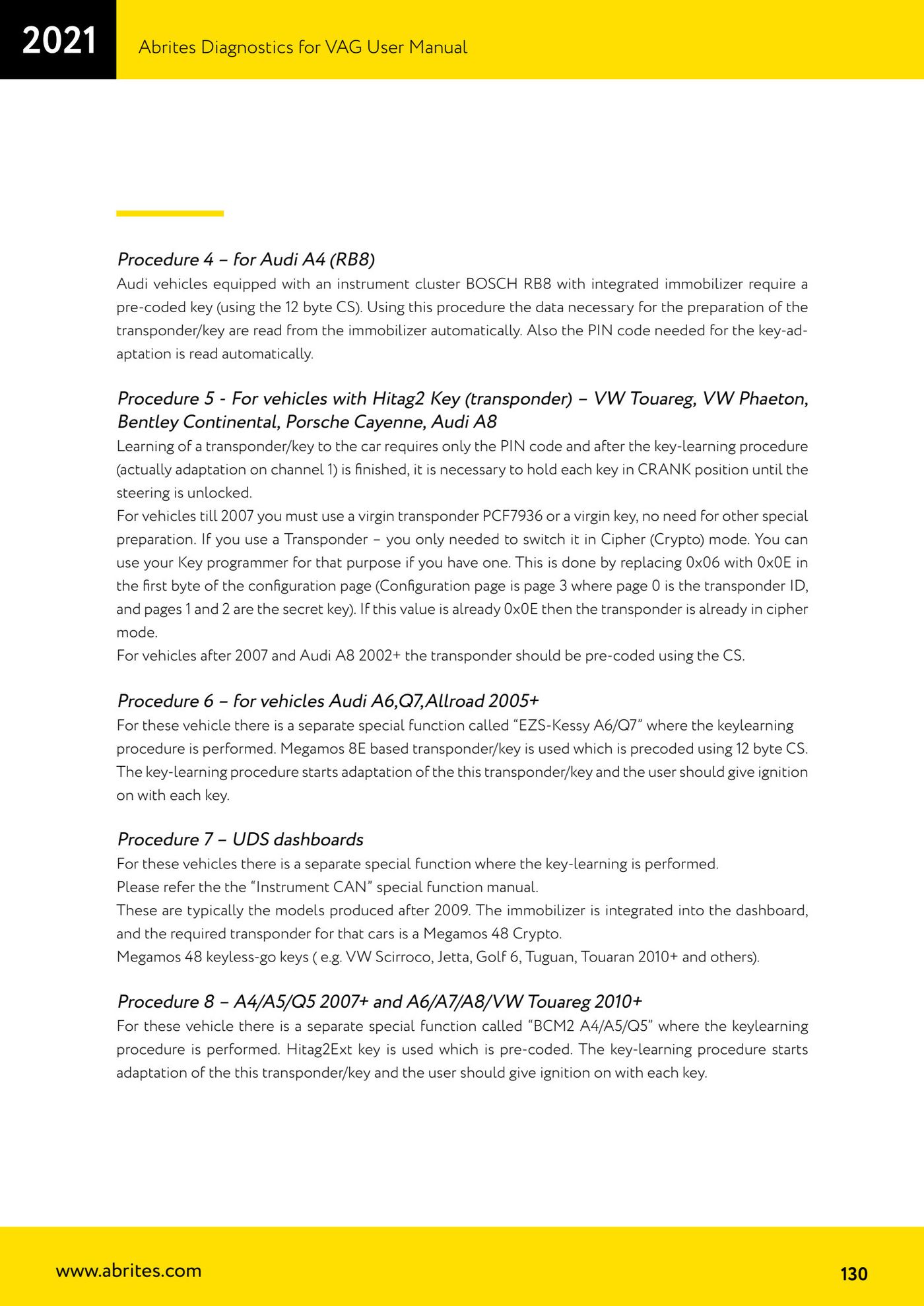 2021

Abrites Diagnostics for VAG User Manual

Procedure 4 – for Audi A4 (RB8)

Audi vehicles equipped with an instrument cluster BOSCH RB8 with integrated immobilizer require a pre-coded key (using the 12 byte CS). Using this procedure the data necessary for the preparation of the transponder/key are read from the immobilizer automatically. Also the PIN code needed for the key-adaptation is read automatically.

Procedure 5 - For vehicles with Hitag2 Key (transponder) – VW Touareg, VW Phaeton, Bentley Continental, Porsche Cayenne, Audi A8

Learning of a transponder/key to the car requires only the PIN code and after the key-learning procedure (actually adaptation on channel 1) is finished, it is necessary to hold each key in CRANK position until the steering is unlocked.

For vehicles till 2007 you must use a virgin transponder PCF7936 or a virgin key, no need for other special preparation. If you use a Transponder – you only needed to switch it in Cipher (Crypto) mode. You can use your Key programmer for that purpose if you have one. This is done by replacing 0x06 with 0x0E in the first byte of the configuration page (Configuration page is page 3 where page 0 is the transponder ID, and pages 1 and 2 are the secret key). If this value is already 0x0E then the transponder is already in cipher mode.

For vehicles after 2007 and Audi A8 2002+ the transponder should be pre-coded using the CS.

Procedure 6 – for vehicles Audi A6,Q7,Allroad 2005+

For these vehicle there is a separate special function called “EZS-Kessy A6/Q7” where the keylearning procedure is performed. Megamos 8E based transponder/key is used which is precoded using 12 byte CS. The key-learning procedure starts adaptation of the this transponder/key and the user should give ignition on with each key.

Procedure 7 – UDS dashboards

For these vehicles there is a separate special function where the key-learning is performed.

Please refer the the “Instrument CAN” special function manual.

These are typically the models produced after 2009. The immobilizer is integrated into the dashboard, and the required transponder for that cars is a Megamos 48 Crypto.

Megamos 48 keyless-go keys ( e.g. VW Scirroco, Jetta, Golf 6, Tuguan, Touaran 2010+ and others).

Procedure 8 – A4/A5/Q5 2007+ and A6/A7/A8/VW Touareg 2010+

For these vehicle there is a separate special function called “BCM2 A4/A5/Q5” where the keylearning procedure is performed. Hitag2Ext key is used which is pre-coded. The key-learning procedure starts adaptation of the this transponder/key and the user should give ignition on with each key.

www.abrites.com

130